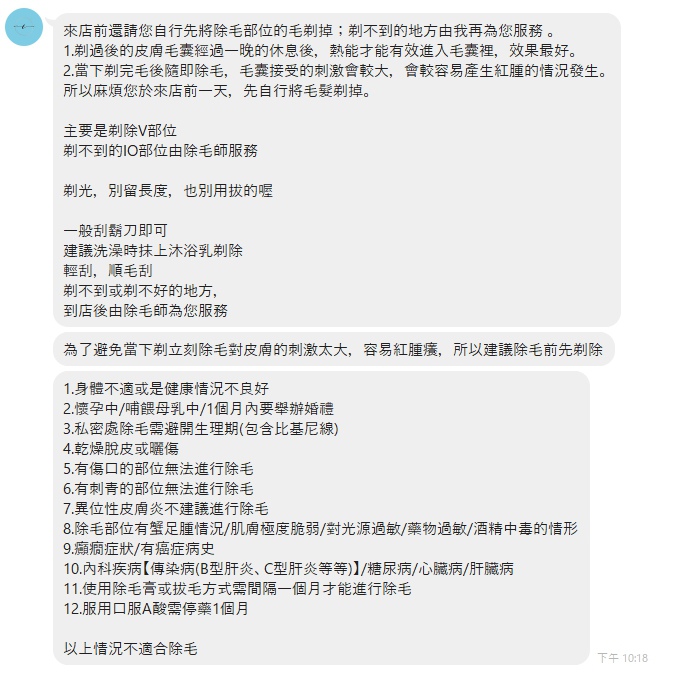 來店前還請您自行先將除毛部位的毛剃掉；剃不到的地方由我再為您服務 。
1.剃過後的皮膚毛囊經過一晚的休息後，熱能才能有效進入毛囊裡，效果最好。
2.當下剃完毛後隨即除毛，毛囊接受的刺激會較大，會較容易產生紅腫的情況發生。
所以麻煩您於來店前一天，先自行將毛髮剃掉。

主要是剃除V部位
剃不到的IO部位由除毛師服務

剃光，別留長度，也別用拔的喔

一般刮鬍刀即可
建議洗澡時抹上沐浴乳剃除
輕刮，順毛刮
剃不到或剃不好的地方，
到店後由除毛師為您服務

為了避免當下剃立刻除毛對皮膚的刺激太大，容易紅腫癢，所以建議除毛前先剃除

1.身體不適或是健康情況不良好
2.懷孕中/哺餵母乳中/1個月內要舉辦婚禮
3.私密處除毛需避開生理期(包含比基尼線)
4.乾燥脫皮或曬傷
5.有傷口的部位無法進行除毛
6.有刺青的部位無法進行除毛
7.異位性皮膚炎不建議進行除毛
8.除毛部位有蟹足腫情況/肌膚極度脆弱/對光源過敏/藥物過敏/酒精中毒的情形
9.癲癇症狀/有癌症病史
10.內科疾病【傳染病(B型肝炎、C型肝炎等等)】/糖尿病/心臟病/肝臟病
11.使用除毛膏或拔毛方式需間隔一個月才能進行除毛
12.服用口服A酸需停藥1個月

以上情況不適合除毛

下午 10:18